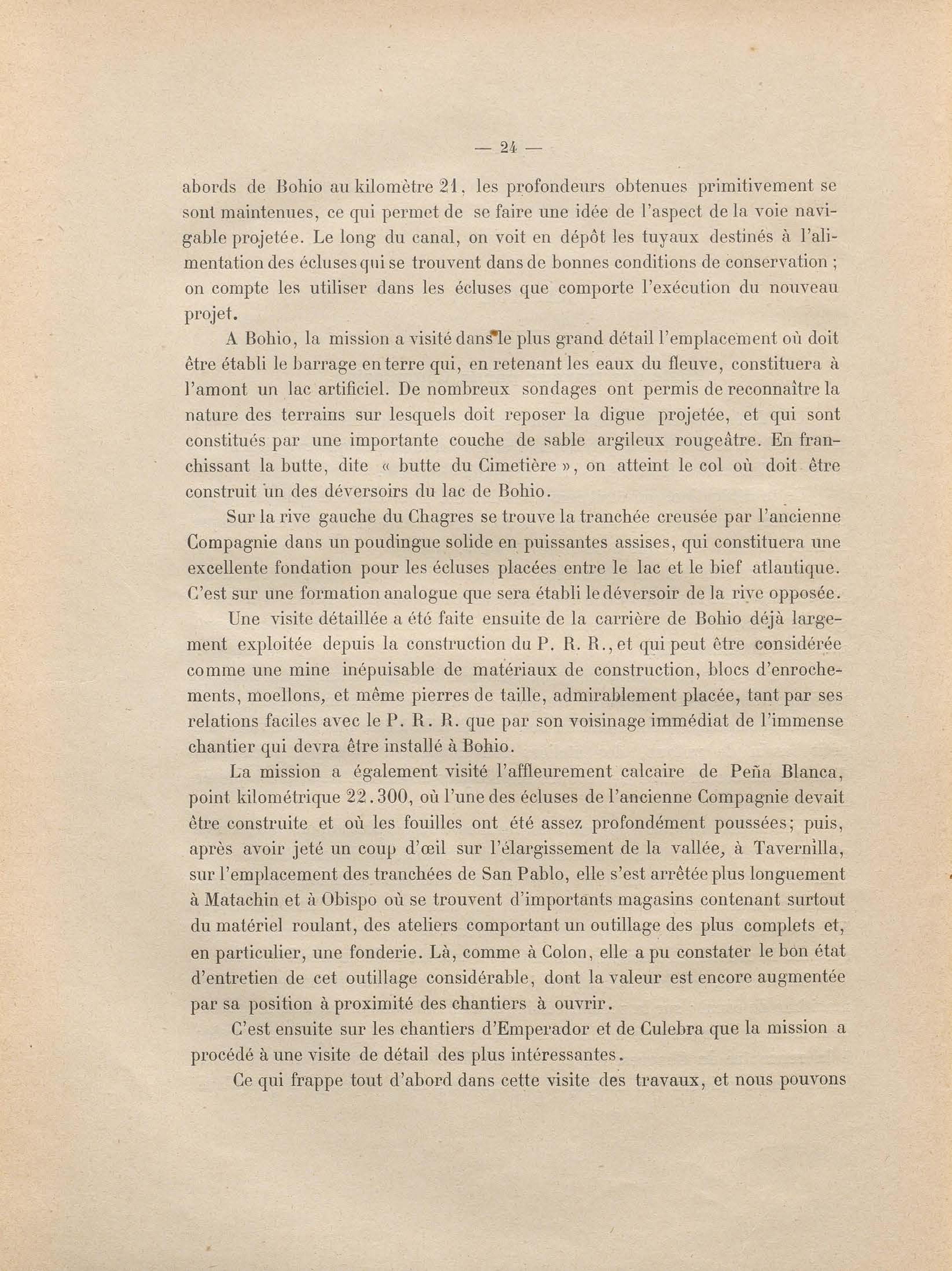 — 24 —

abords de Bohio au kilomètre 21, les profondeurs obtenues primitivement se sont maintenues, ce qui permet de se faire une idée de l'aspect de la voie navigable projetée. Le long du canal, on voit en dépôt les tuyaux destinés à l'alimentation des écluses qui se trouvent dans de bonnes conditions de conservation ; on compte les utiliser dans les écluses que comporte l'exécution du nouveau projet.

A Bohio, la mission a visité dans le plus grand détail l'emplacement où doit être établi le barrage en terre qui, en retenant les eaux du fleuve, constituera à l'amont un lac artificiel. De nombreux sondages ont permis de reconnaître la nature des terrains sur lesquels doit reposer la digue projetée, et qui sont constitués par une importante couche de sable argileux rougeâtre. En franchissant la butte, dite « butte du Cimetière », on atteint le col où doit être construit un des déversoirs du lac de Bohio.

Sur la rive gauche du Chagres se trouve la tranchée creusée par l'ancienne Compagnie dans un poudingue solide en puissantes assises, qui constituera une excellente fondation pour les écluses placées entre le lac et le bief atlantique. C'est sur une formation analogue que sera établi le déversoir de la rive opposée.

Une visite détaillée a été faite ensuite de la carrière de Bohio déjà largement exploitée depuis la construction du P. R. R., et qui peut être considérée comme une mine inépuisable de matériaux de construction, blocs d'enrochements, moellons, et même pierres de taille, admirablement placée, tant par ses relations faciles avec le P. R. R. que par son voisinage immédiat de l'immense chantier qui devra être installé à Bohio.

La mission a également visité l'affleurement calcaire de Peña Blanca, point kilométrique 22.300, où l'une des écluses de l'ancienne Compagnie devait être construite et où les fouilles ont été assez profondément poussées; puis, après avoir jeté un coup d'œil sur l'élargissement de la vallée, à Tavernilla, sur l'emplacement des tranchées de San Pablo, elle s'est arrêtée plus longuement à Matachin et à Obispo où se trouvent d'importants magasins contenant surtout du matériel roulant, des ateliers comportant un outillage des plus complets et, en particulier, une fonderie. Là, comme à Colon, elle a pu constater le bon état d'entretien de cet outillage considérable, dont la valeur est encore augmentée par sa position à proximité des chantiers à ouvrir.

C'est ensuite sur les chantiers d'Emperador et de Culebra que la mission a procédé à une visite de détail des plus intéressantes.

Ce qui frappe tout d'abord dans cette visite des travaux, et nous pouvons